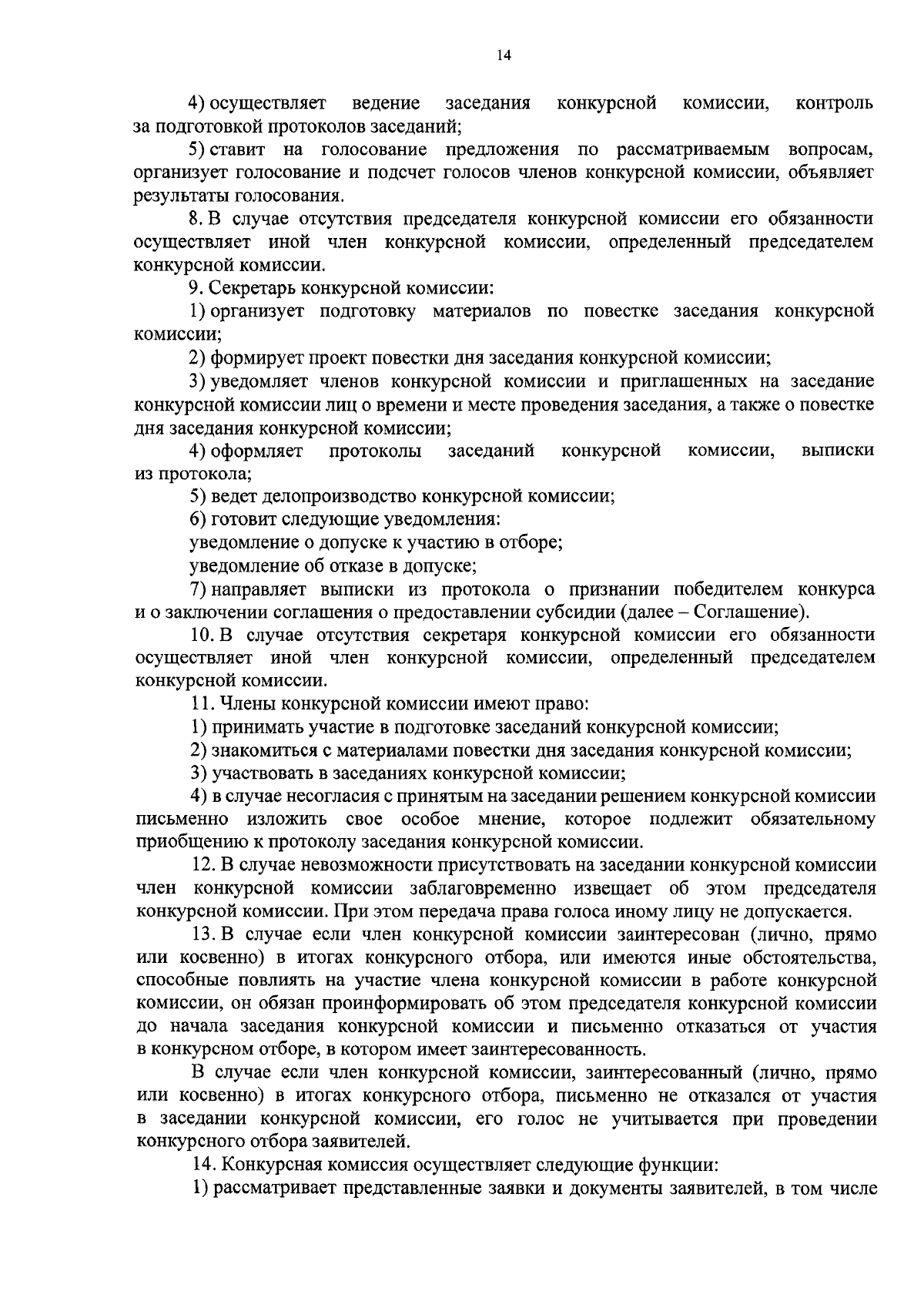 14

4) осуществляет ведение заседания конкурсной комиссии, контроль за подготовкой протоколов заседаний;

5) ставит на голосование предложения по рассматриваемым вопросам, организует голосование и подсчет голосов членов конкурсной комиссии, объявляет результаты голосования.

8. В случае отсутствия председателя конкурсной комиссии его обязанности осуществляет иной член конкурсной комиссии, определенный председателем конкурсной комиссии.

9. Секретарь конкурсной комиссии:

1) организует подготовку материалов по повестке заседания конкурсной комиссии;

2) формирует проект повестки дня заседания конкурсной комиссии;

3) уведомляет членов конкурсной комиссии и приглашенных на заседание конкурсной комиссии лиц о времени и месте проведения заседания, а также о повестке дня заседания конкурсной комиссии;

4) оформляет протоколы заседаний конкурсной комиссии, выписки из протокола;

5) ведет делопроизводство конкурсной комиссии;

6) готовит следующие уведомления:

уведомление о допуске к участию в отборе;

уведомление об отказе в допуске;

7) направляет выписки из протокола о признании победителем конкурса и о заключении соглашения о предоставлении субсидии (далее – Соглашение).

10. В случае отсутствия секретаря конкурсной комиссии его обязанности осуществляет иной член конкурсной комиссии, определенный председателем конкурсной комиссии.

11. Члены конкурсной комиссии имеют право:

1) принимать участие в подготовке заседаний конкурсной комиссии;

2) знакомиться с материалами повестки дня заседания конкурсной комиссии;

3) участвовать в заседаниях конкурсной комиссии;

4) в случае несогласия с принятым на заседании решением конкурсной комиссии письменно изложить свое особое мнение, которое подлежит обязательному приобщению к протоколу заседания конкурсной комиссии.

12. В случае невозможности присутствовать на заседании конкурсной комиссии член конкурсной комиссии заблаговременно извещает об этом председателя конкурсной комиссии. При этом передача права голоса иному лицу не допускается.

13. В случае если член конкурсной комиссии заинтересован (лично, прямо или косвенно) в итогах конкурсного отбора, или имеются иные обстоятельства, способные повлиять на участие члена конкурсной комиссии в работе конкурсной комиссии, он обязан проинформировать об этом председателя конкурсной комиссии до начала заседания конкурсной комиссии и письменно отказаться от участия в конкурсном отборе, в котором имеет заинтересованность.

В случае если член конкурсной комиссии, заинтересованный (лично, прямо или косвенно) в итогах конкурсного отбора, письменно не отказался от участия в заседании конкурсной комиссии, его голос не учитывается при проведении конкурсного отбора заявителей.

14. Конкурсная комиссия осуществляет следующие функции:

1) рассматривает представленные заявки и документы заявителей, в том числе